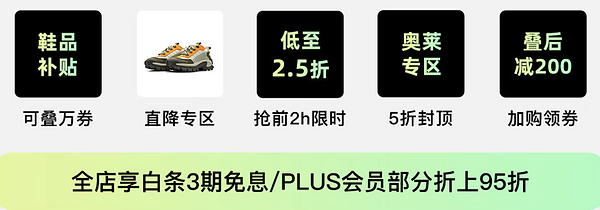 鞋品补贴
可叠万券

直降专区

低至2.5折
抢前2h限时

奥莱专区
5折封顶

叠后减200
加购领券

全店享白条3期免息/PLUS会员部分折上95折